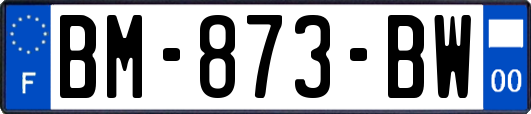 F
BM-873-BW
00